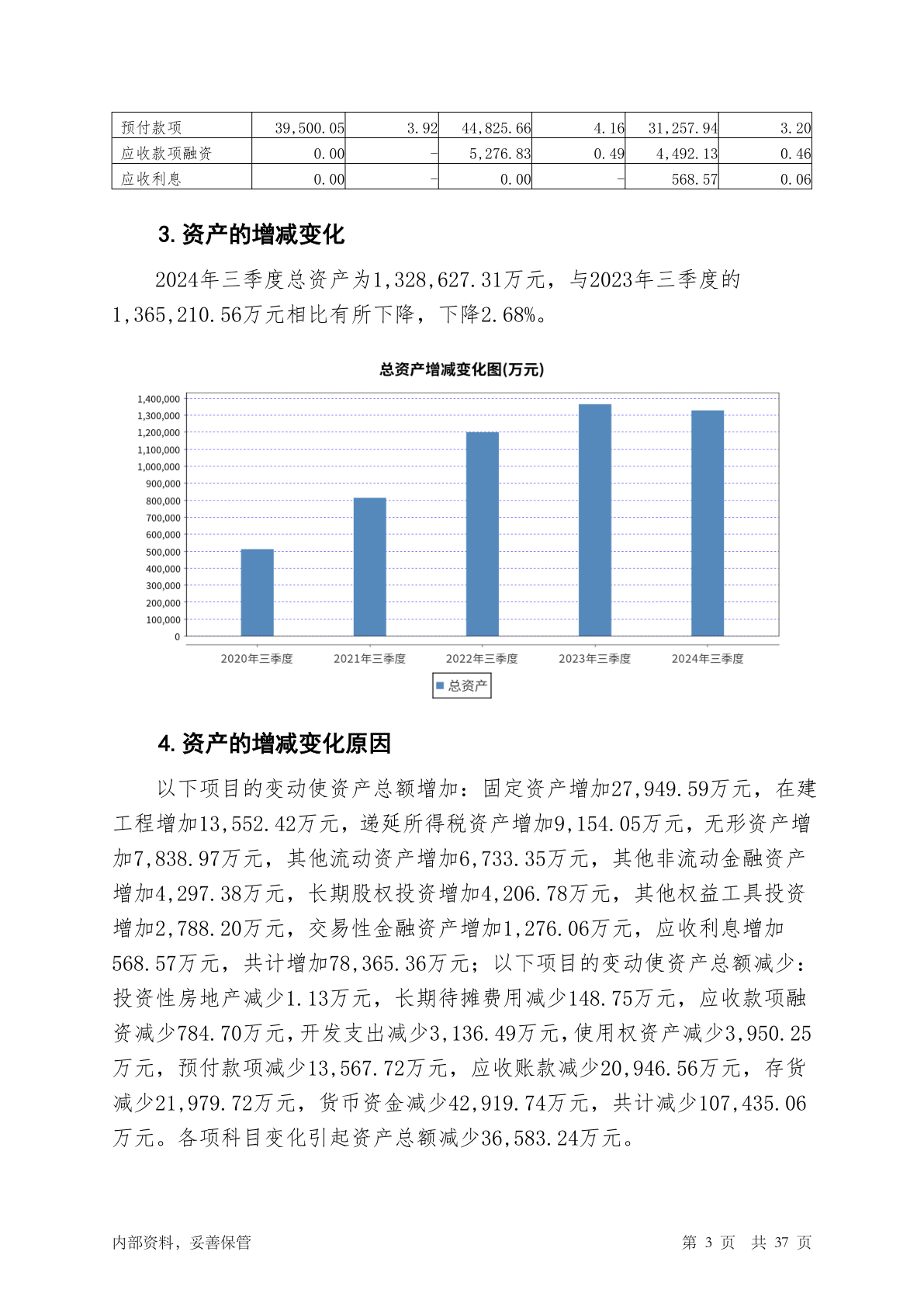 | 预付款项 | 39,500.05 | 3.92 | 44,825.66 | 4.16 | 31,257.94 | 3.20 |
|---|---|---|---|---|---|---|
| 应收款项融资 | 0.00 | - | 5,276.83 | 0.49 | 4,492.13 | 0.46 |
| 应收利息 | 0.00 | - | 0.00 | - | 568.57 | 0.06 |

3. 资产的增减变化

2024年三季度总资产为1,328,627.31万元，与2023年三季度的1,365,210.56万元相比有所下降，下降2.68%。

总资产增减变化图(万元)

1,400,000
1,300,000
1,200,000
1,100,000
1,000,000
900,000
800,000
700,000
600,000
500,000
400,000
300,000
200,000
100,000
0

2020年三季度 2021年三季度 2022年三季度 2023年三季度 2024年三季度

总资产

4. 资产的增减变化原因

以下项目的变动使资产总额增加：固定资产增加27,949.59万元，在建工程增加13,552.42万元，递延所得税资产增加9,154.05万元，无形资产增加7,838.97万元，其他流动资产增加6,733.35万元，其他非流动金融资产增加4,297.38万元，长期股权投资增加4,206.78万元，其他权益工具投资增加2,788.20万元，交易性金融资产增加1,276.06万元，应收利息增加568.57万元，共计增加78,365.36万元；以下项目的变动使资产总额减少：投资性房地产减少1.13万元，长期待摊费用减少148.75万元，应收款项融资减少784.70万元，开发支出减少3,136.49万元，使用权资产减少3,950.25万元，预付款项减少13,567.72万元，应收账款减少20,946.56万元，存货减少21,979.72万元，货币资金减少42,919.74万元，共计减少107,435.06万元。各项科目变化引起资产总额减少36,583.24万元。

内部资料，妥善保管 第 3 页 共 37 页